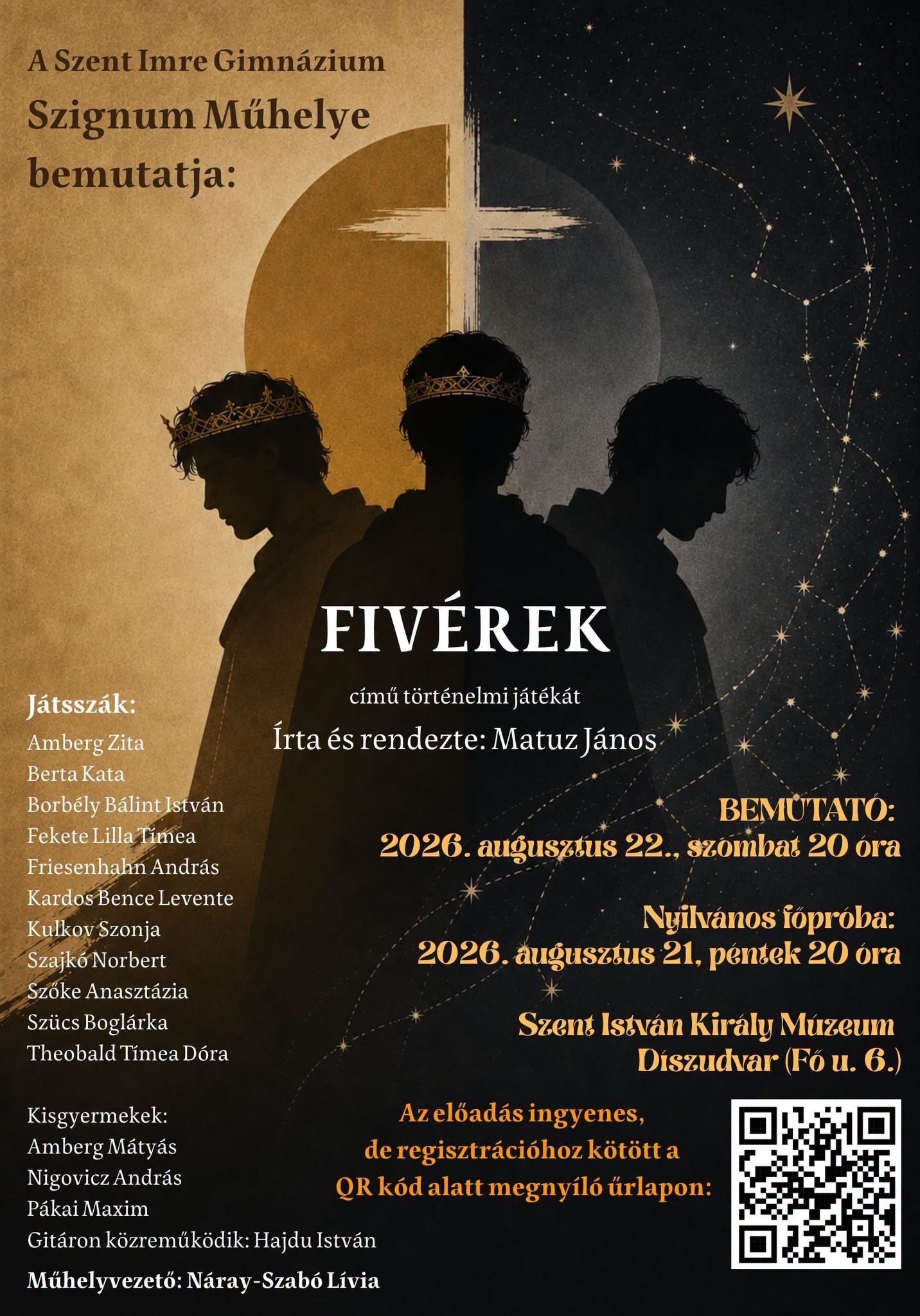 A Szent Imre Gimnázium
Szignum Műhelye
bemutatja:

FIVÉREK

című történelmi játékát

Írta és rendezte: Matuz János

Játsszák:
Amberg Zita
Berta Kata
Borbély Bálint István
Fekete Lilla Tímea
Friesenhahn András
Kardos Bence Levente
Kulkov Szonja
Szajkó Norbert
Szőke Anasztázia
Szücs Boglárka
Theobald Tímea Dóra

Kisgyermekek:
Amberg Mátyás
Nigovicz András
Pákai Maxim
Gitáron közreműködik: Hajdu István

Műhelyvezető: Náray-Szabó Lívia

BEMUTATÓ:
2026. augusztus 22., szombat 20 óra

Nyilvános főpróba:
2026. augusztus 21, péntek 20 óra

Szent István Király Múzeum
Díszudvar (Fő u. 6.)

Az előadás ingyenes,
de regisztrációhoz kötött a
QR kód alatt megnyíló űrlapon: